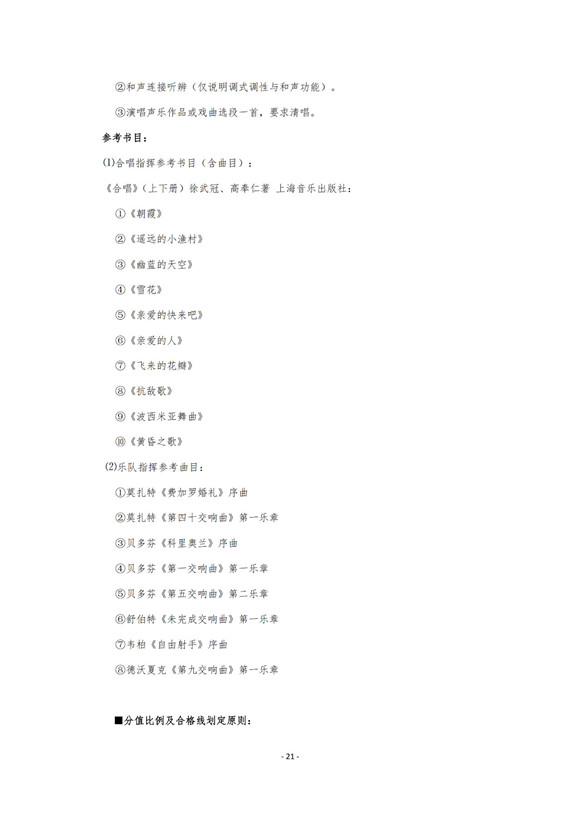 ②和声连接听辨（仅说明调式调性与和声功能）。

③演唱声乐作品或戏曲选段一首，要求清唱。

参考书目：

⑴合唱指挥参考书目（含曲目）：

《合唱》（上下册）徐武冠、高奉仁著 上海音乐出版社：

①《朝霞》

②《遥远的小渔村》

③《幽蓝的天空》

④《雪花》

⑤《亲爱的快来吧》

⑥《亲爱的人》

⑦《飞来的花瓣》

⑧《抗敌歌》

⑨《波西米亚舞曲》

⑩《黄昏之歌》

⑵乐队指挥参考曲目：

①莫扎特《费加罗婚礼》序曲

②莫扎特《第四十交响曲》第一乐章

③贝多芬《科里奥兰》序曲

④贝多芬《第一交响曲》第一乐章

⑤贝多芬《第五交响曲》第二乐章

⑥舒伯特《未完成交响曲》第一乐章

⑦韦柏《自由射手》序曲

⑧德沃夏克《第九交响曲》第一乐章

■分值比例及合格线划定原则：

- 21 -